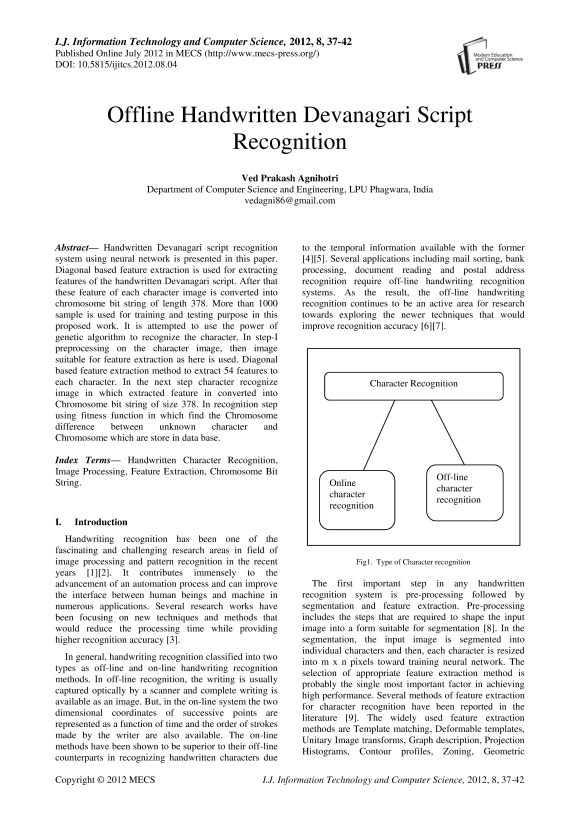 I.J. Information Technology and Computer Science, 2012, 8, 37-42
Published Online July 2012 in MECS (http://www.mecs-press.org/)
DOI: 10.5815/ijitcs.2012.08.04

Modern Education and Computer Science PRESS

Offline Handwritten Devanagari Script Recognition

Ved Prakash Agnihotri
Department of Computer Science and Engineering, LPU Phagwara, India
vedagni86@gmail.com

Abstract— Handwritten Devanagari script recognition system using neural network is presented in this paper. Diagonal based feature extraction is used for extracting features of the handwritten Devanagari script. After that these feature of each character image is converted into chromosome bit string of length 378. More than 1000 sample is used for training and testing purpose in this proposed work. It is attempted to use the power of genetic algorithm to recognize the character. In step-I preprocessing on the character image, then image suitable for feature extraction as here is used. Diagonal based feature extraction method to extract 54 features to each character. In the next step character recognize image in which extracted feature in converted into Chromosome bit string of size 378. In recognition step using fitness function in which find the Chromosome difference between unknown character and Chromosome which are store in data base.

Index Terms— Handwritten Character Recognition, Image Processing, Feature Extraction, Chromosome Bit String.

I. Introduction

Handwriting recognition has been one of the fascinating and challenging research areas in field of image processing and pattern recognition in the recent years [1][2]. It contributes immensely to the advancement of an automation process and can improve the interface between human beings and machine in numerous applications. Several research works have been focusing on new techniques and methods that would reduce the processing time while providing higher recognition accuracy [3].

In general, handwriting recognition classified into two types as off-line and on-line handwriting recognition methods. In off-line recognition, the writing is usually captured optically by a scanner and complete writing is available as an image. But, in the on-line system the two dimensional coordinates of successive points are represented as a function of time and the order of strokes made by the writer are also available. The on-line methods have been shown to be superior to their off-line counterparts in recognizing handwritten characters due to the temporal information available with the former [4][5]. Several applications including mail sorting, bank processing, document reading and postal address recognition require off-line handwriting recognition systems. As the result, the off-line handwriting recognition continues to be an active area for research towards exploring the newer techniques that would improve recognition accuracy [6][7].

Character Recognition
Online character recognition
Off-line character recognition

Fig1. Type of Character recognition

The first important step in any handwritten recognition system is pre-processing followed by segmentation and feature extraction. Pre-processing includes the steps that are required to shape the input image into a form suitable for segmentation [8]. In the segmentation, the input image is segmented into individual characters and then, each character is resized into m x n pixels toward training neural network. The selection of appropriate feature extraction method is probably the single most important factor in achieving high performance. Several methods of feature extraction for character recognition have been reported in the literature [9]. The widely used feature extraction methods are Template matching, Deformable templates, Unitary Image transforms, Graph description, Projection Histograms, Contour profiles, Zoning, Geometric

Copyright © 2012 MECS          I.J. Information Technology and Computer Science, 2012, 8, 37-42